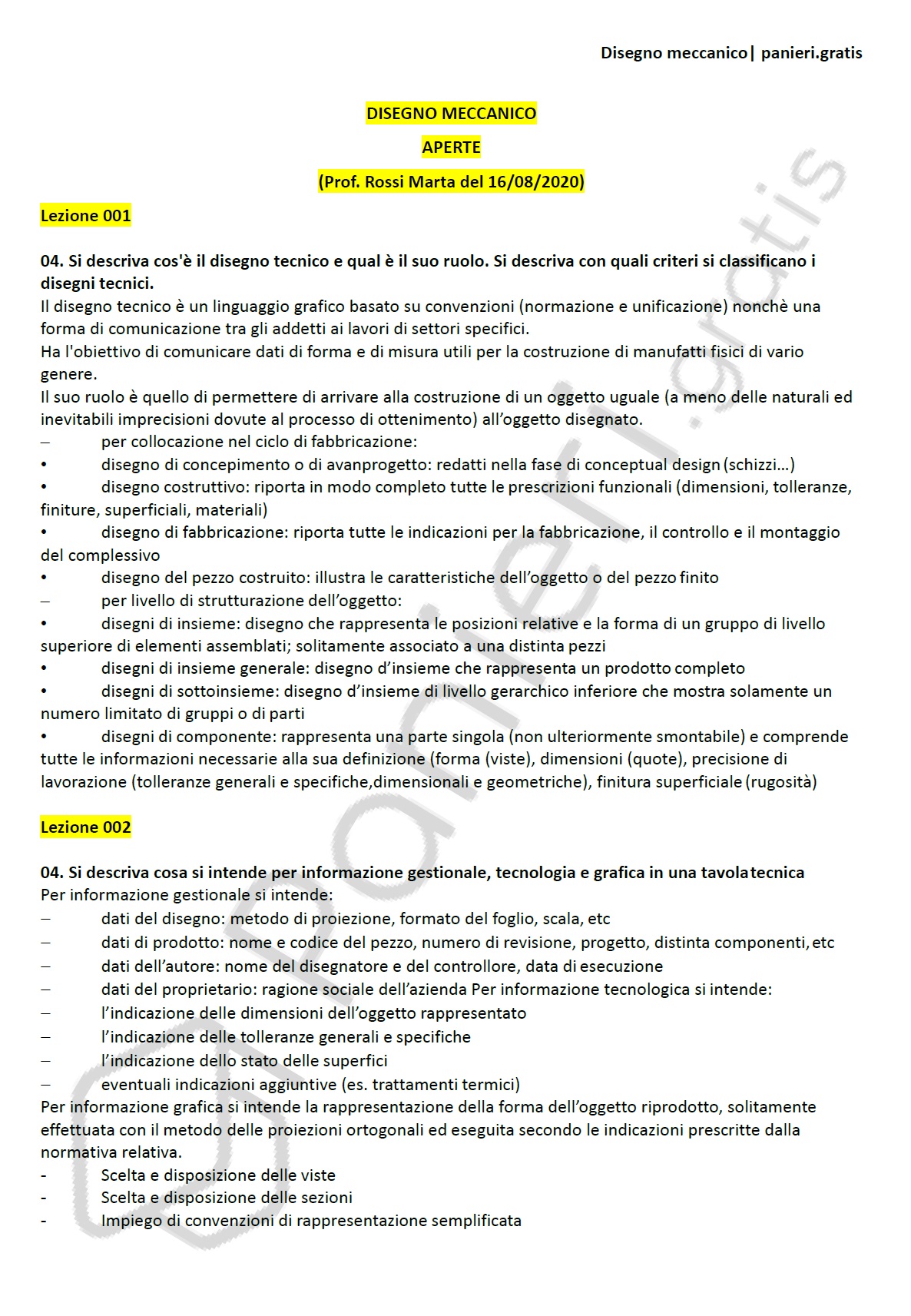 Disegno meccanico| panieri.gratis

DISEGNO MECCANICO

APERTE

(Prof. Rossi Marta del 16/08/2020)

Lezione 001

04. Si descriva cos'è il disegno tecnico e qual è il suo ruolo. Si descriva con quali criteri si classificano i disegni tecnici.
Il disegno tecnico è un linguaggio grafico basato su convenzioni (normazione e unificazione) nonchè una forma di comunicazione tra gli addetti ai lavori di settori specifici.
Ha l'obiettivo di comunicare dati di forma e di misura utili per la costruzione di manufatti fisici di vario genere.
Il suo ruolo è quello di permettere di arrivare alla costruzione di un oggetto uguale (a meno delle naturali ed inevitabili imprecisioni dovute al processo di ottenimento) all'oggetto disegnato.
– per collocazione nel ciclo di fabbricazione:
• disegno di concepimento o di avanprogetto: redatti nella fase di conceptual design (schizzi…)
• disegno costruttivo: riporta in modo completo tutte le prescrizioni funzionali (dimensioni, tolleranze, finiture, superficiali, materiali)
• disegno di fabbricazione: riporta tutte le indicazioni per la fabbricazione, il controllo e il montaggio del complessivo
• disegno del pezzo costruito: illustra le caratteristiche dell'oggetto o del pezzo finito
– per livello di strutturazione dell'oggetto:
• disegni di insieme: disegno che rappresenta le posizioni relative e la forma di un gruppo di livello superiore di elementi assemblati; solitamente associato a una distinta pezzi
• disegni di insieme generale: disegno d'insieme che rappresenta un prodotto completo
• disegni di sottoinsieme: disegno d'insieme di livello gerarchico inferiore che mostra solamente un numero limitato di gruppi o di parti
• disegni di componente: rappresenta una parte singola (non ulteriormente smontabile) e comprende tutte le informazioni necessarie alla sua definizione (forma (viste), dimensioni (quote), precisione di lavorazione (tolleranze generali e specifiche,dimensionali e geometriche), finitura superficiale (rugosità)

Lezione 002

04. Si descriva cosa si intende per informazione gestionale, tecnologia e grafica in una tavola tecnica
Per informazione gestionale si intende:
– dati del disegno: metodo di proiezione, formato del foglio, scala, etc
– dati di prodotto: nome e codice del pezzo, numero di revisione, progetto, distinta componenti, etc
– dati dell'autore: nome del disegnatore e del controllore, data di esecuzione
– dati del proprietario: ragione sociale dell'azienda Per informazione tecnologica si intende:
– l'indicazione delle dimensioni dell'oggetto rappresentato
– l'indicazione delle tolleranze generali e specifiche
– l'indicazione dello stato delle superfici
– eventuali indicazioni aggiuntive (es. trattamenti termici)
Per informazione grafica si intende la rappresentazione della forma dell'oggetto riprodotto, solitamente effettuata con il metodo delle proiezioni ortogonali ed eseguita secondo le indicazioni prescritte dalla normativa relativa.
- Scelta e disposizione delle viste
- Scelta e disposizione delle sezioni
- Impiego di convenzioni di rappresentazione semplificata

panieri.gratis